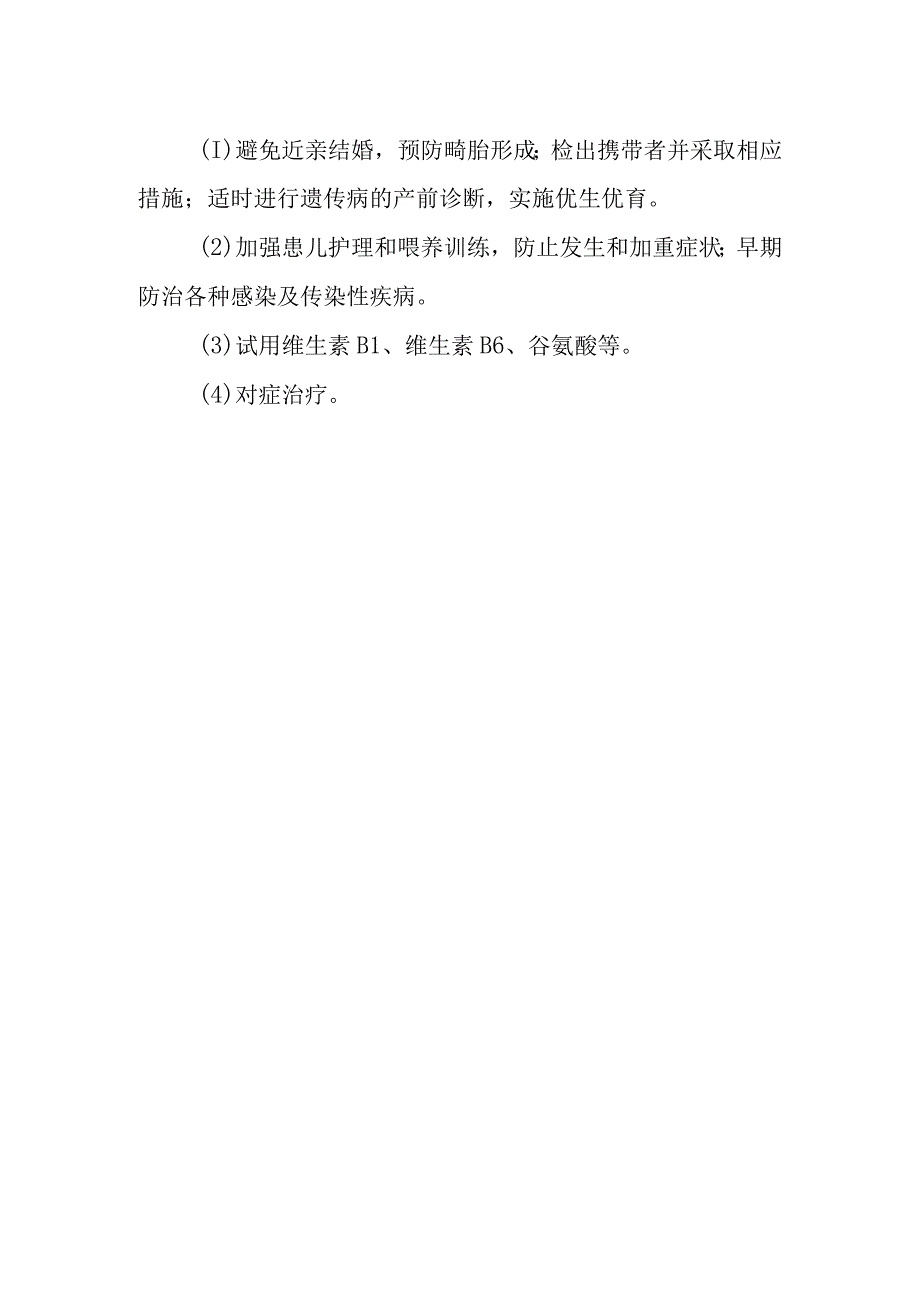 (I)避免近亲结婚，预防畸胎形成;检出携带者并采取相应措施；适时进行遗传病的产前诊断，实施优生优育。

(2)加强患儿护理和喂养训练，防止发生和加重症状;早期防治各种感染及传染性疾病。

(3)试用维生素B1、维生素B6、谷氨酸等。

(4)对症治疗。